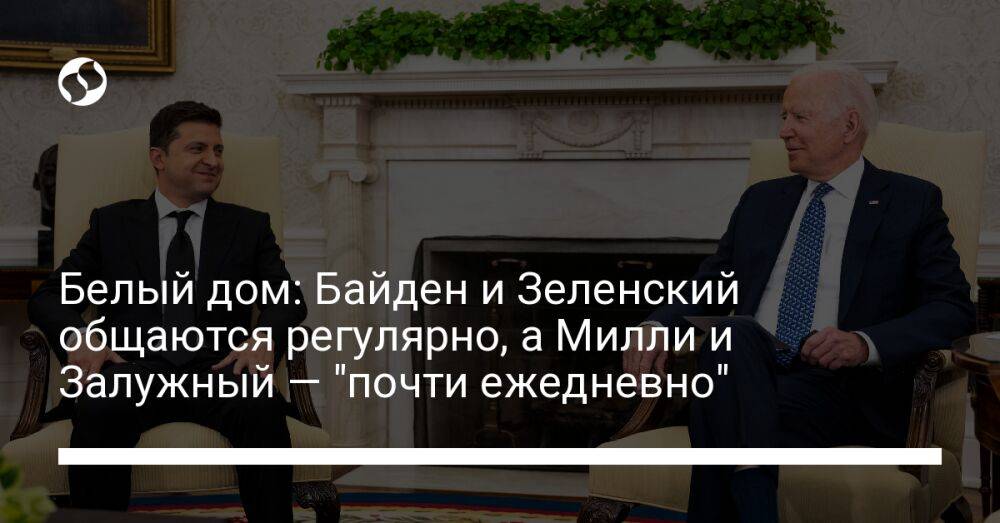 Белый дом: Байден и Зеленский общаются регулярно, а Милли и Залужный — "почти ежедневно"